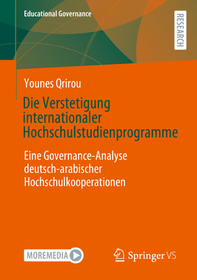 Educational Governance

RESEARCH

Younes Qrirou

Die Verstetigung internationaler Hochschulstudienprogramme

Eine Governance-Analyse deutsch-arabischer Hochschulkooperationen

MOREMEDIA

Springer VS